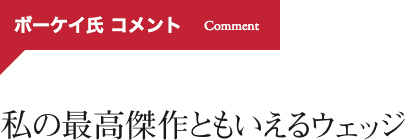 ボーケイ氏 コメント Comment

私の最高傑作ともいえるウェッジ